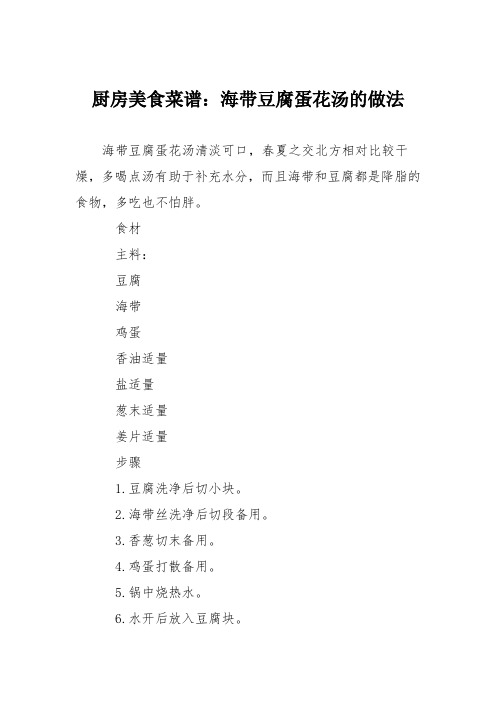 厨房美食菜谱：海带豆腐蛋花汤的做法

海带豆腐蛋花汤清淡可口，春夏之交北方相对比较干燥，多喝点汤有助于补充水分，而且海带和豆腐都是降脂的食物，多吃也不怕胖。

食材

主料：

豆腐

海带

鸡蛋

香油适量

盐适量

葱末适量

姜片适量

步骤

1.豆腐洗净后切小块。

2.海带丝洗净后切段备用。

3.香葱切末备用。

4.鸡蛋打散备用。

5.锅中烧热水。

6.水开后放入豆腐块。